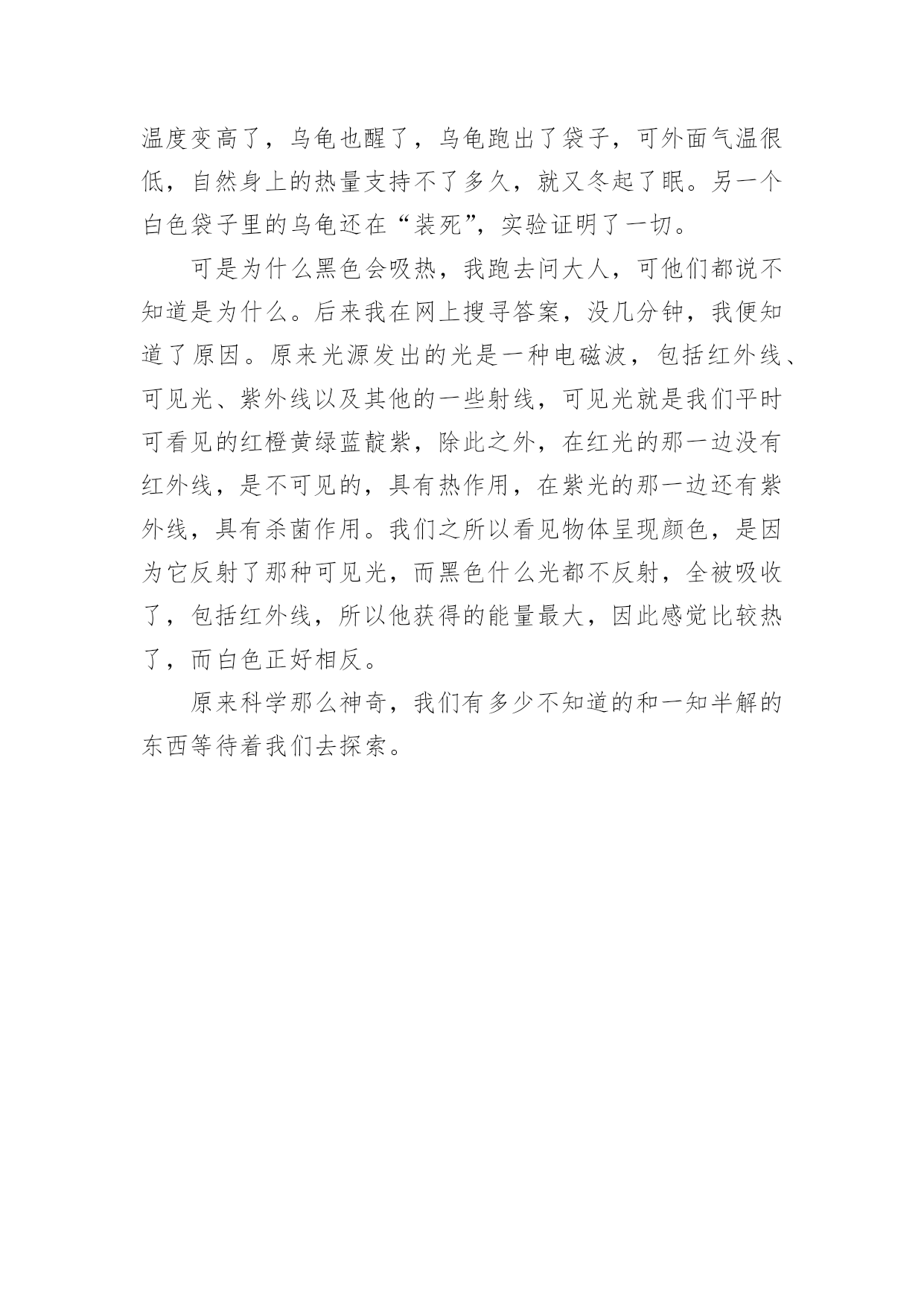 温度变高了，乌龟也醒了，乌龟跑出了袋子，可外面气温很低，自然身上的热量支持不了多久，就又冬起了眠。另一个白色袋子里的乌龟还在“装死”，实验证明了一切。

可是为什么黑色会吸热，我跑去问大人，可他们都说不知道是为什么。后来我在网上搜寻答案，没几分钟，我便知道了原因。原来光源发出的光是一种电磁波，包括红外线、可见光、紫外线以及其他的一些射线，可见光就是我们平时可看见的红橙黄绿蓝靛紫，除此之外，在红光的那一边没有红外线，是不可见的，具有热作用，在紫光的那一边还有紫外线，具有杀菌作用。我们之所以看见物体呈现颜色，是因为它反射了那种可见光，而黑色什么光都不反射，全被吸收了，包括红外线，所以他获得的能量最大，因此感觉比较热了，而白色正好相反。

原来科学那么神奇，我们有多少不知道的和一知半解的东西等待着我们去探索。